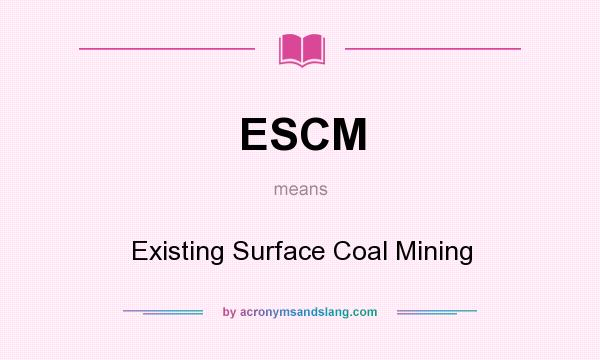 ESCM

means

Existing Surface Coal Mining

by acronymsandslang.com